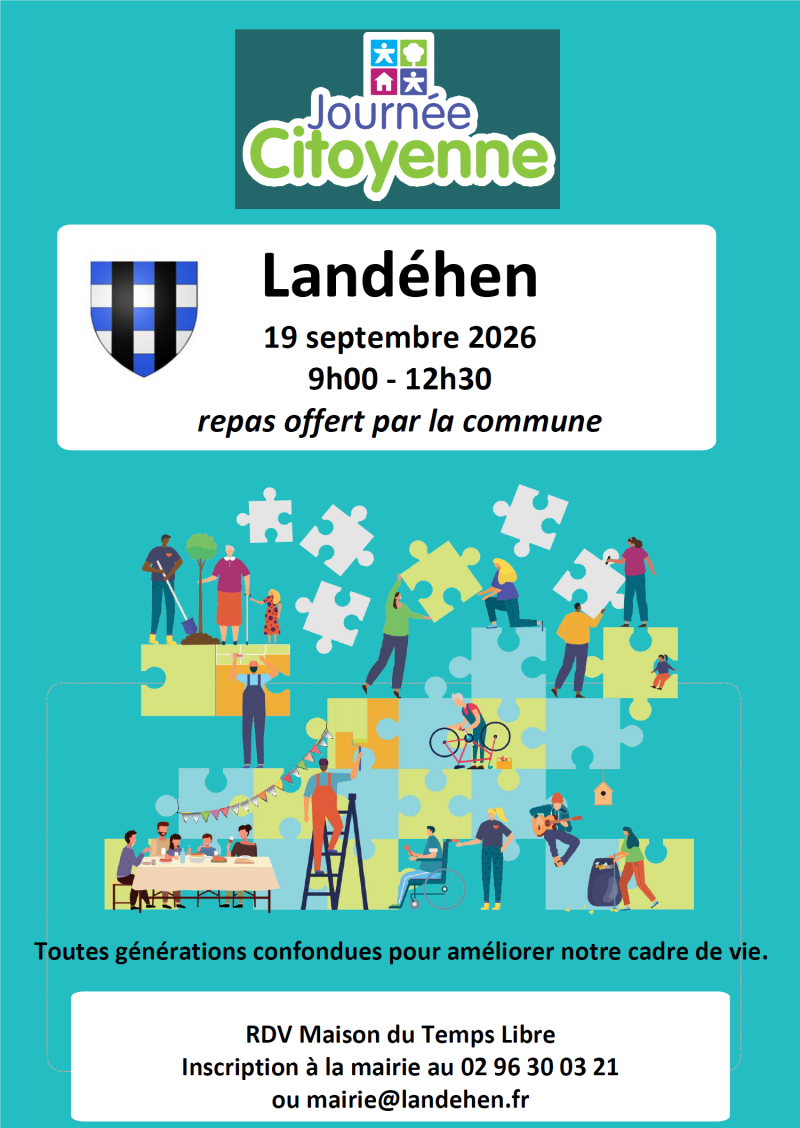 Journée
Citoyenne

Landéhen
19 septembre 2026
9h00 - 12h30
repas offert par la commune

Toutes générations confondues pour améliorer notre cadre de vie.

RDV Maison du Temps Libre
Inscription à la mairie au 02 96 30 03 21
ou mairie@landehen.fr